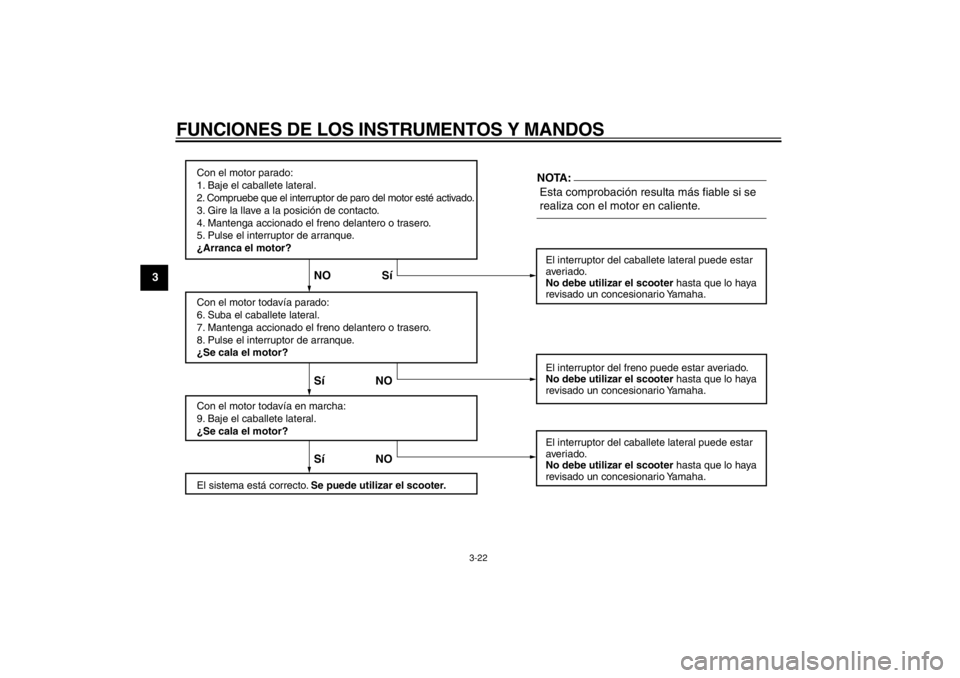 FUNCIONES DE LOS INSTRUMENTOS Y MANDOS

3

Con el motor parado:
1. Baje el caballete lateral.
2. Compruebe que el interruptor de paro del motor esté activado.
3. Gire la llave a la posición de contacto.
4. Mantenga accionado el freno delantero o trasero.
5. Pulse el interruptor de arranque.
¿Arranca el motor?

NO Sí

Con el motor todavía parado:
6. Suba el caballete lateral.
7. Mantenga accionado el freno delantero o trasero.
8. Pulse el interruptor de arranque.
¿Se cala el motor?

Sí NO

Con el motor todavía en marcha:
9. Baje el caballete lateral.
¿Se cala el motor?

Sí NO

El sistema está correcto. Se puede utilizar el scooter.

NOTA:
Esta comprobación resulta más fiable si se realiza con el motor en caliente.

El interruptor del caballete lateral puede estar averiado.
No debe utilizar el scooter hasta que lo haya revisado un concesionario Yamaha.

El interruptor del freno puede estar averiado.
No debe utilizar el scooter hasta que lo haya revisado un concesionario Yamaha.

El interruptor del caballete lateral puede estar averiado.
No debe utilizar el scooter hasta que lo haya revisado un concesionario Yamaha.

3-22

carmanualsonline.info